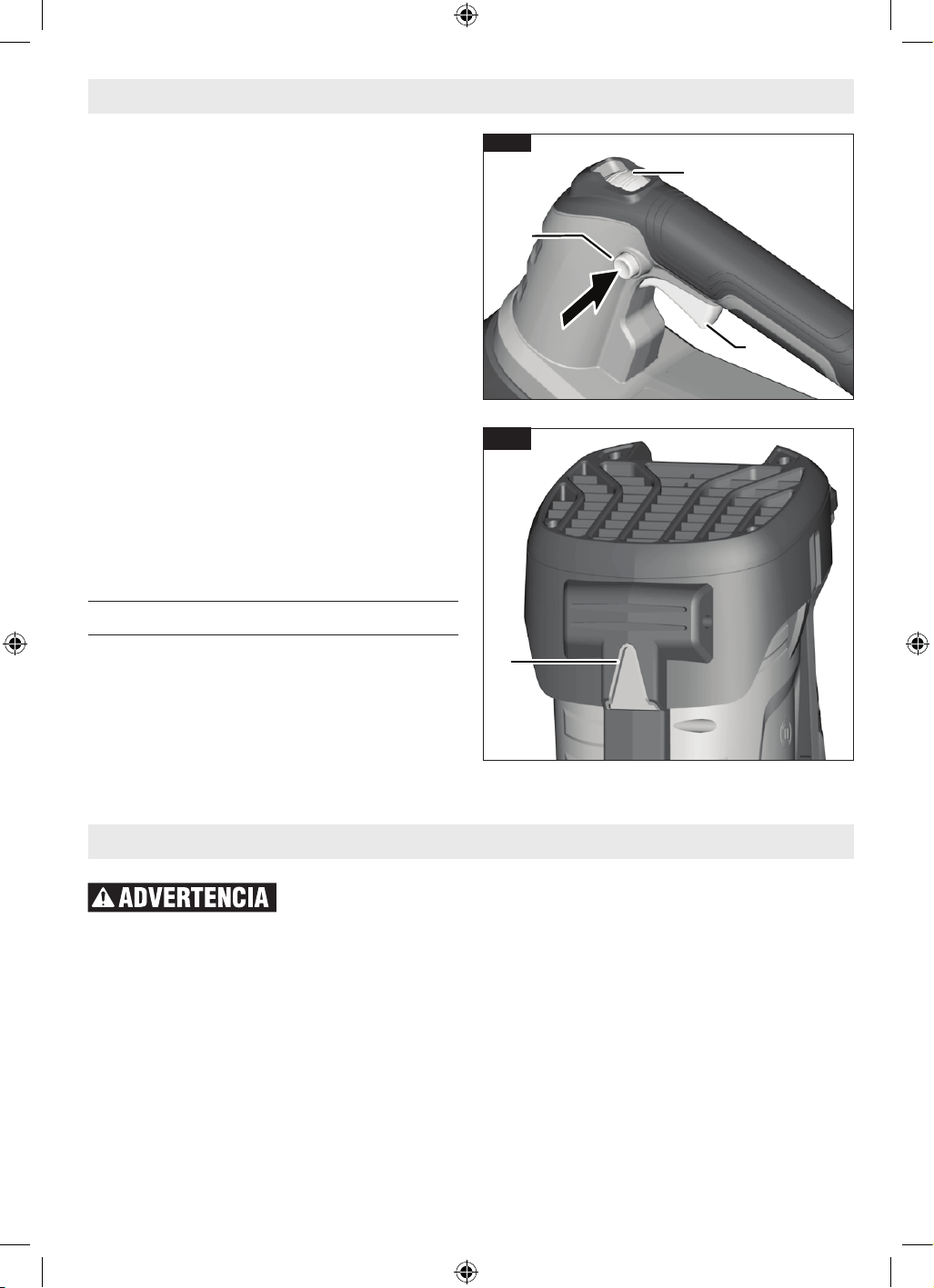 ADVERTENCIA